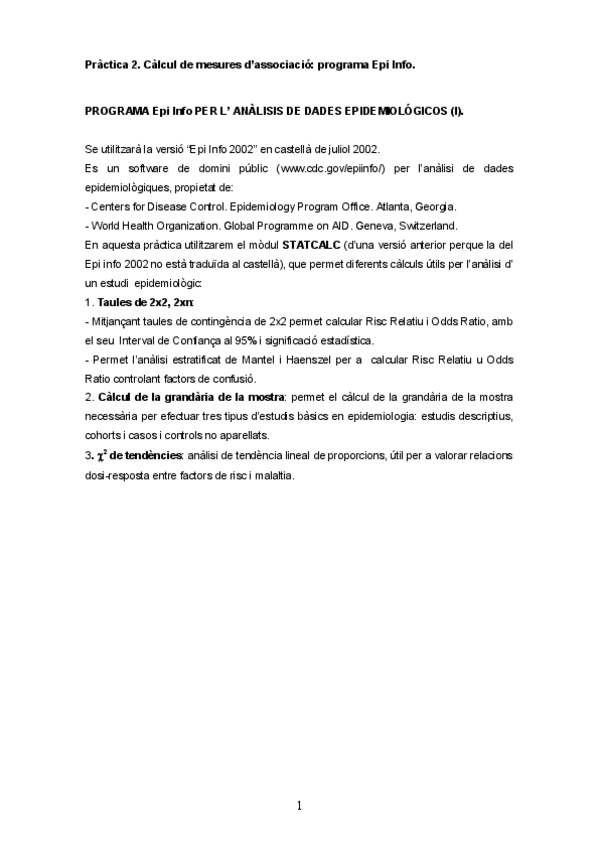 Pràctica 2. Càlcul de mesures d'associació: programa Epi Info.

PROGRAMA Epi Info PER L' ANÀLISIS DE DADES EPIDEMIOLÓGICOS (I).

Se utilitzarà la versió "Epi Info 2002" en castellà de juliol 2002.
Es un software de domini públic (www.cdc.gov/epiinfo/) per l'anàlisi de dades epidemiològiques, propietat de:
- Centers for Disease Control. Epidemiology Program Office. Atlanta, Georgia.
- World Health Organization. Global Programme on AID. Geneva, Switzerland.
En aquesta pràctica utilitzarem el mòdul STATCALC (d'una versió anterior perque la del Epi info 2002 no està traduïda al castellà), que permet diferents càlculs útils per l'anàlisi d' un estudi epidemiològic:
1. Taules de 2x2, 2xn:
- Mitjançant taules de contingència de 2x2 permet calcular Risc Relatiu i Odds Ratio, amb el seu Interval de Confiança al 95% i significació estadística.
- Permet l'anàlisi estratificat de Mantel i Haenszel per a calcular Risc Relatiu u Odds Ratio controlant factors de confusió.
2. Càlcul de la grandària de la mostra: permet el càlcul de la grandària de la mostra necessària per efectuar tres tipus d'estudis bàsics en epidemiologia: estudis descriptius, cohorts i casos i controls no aparellats.
3. $\chi^2$ de tendències: anàlisi de tendència lineal de proporcions, útil per a valorar relacions dosi-resposta entre factors de risc i malaltia.

1